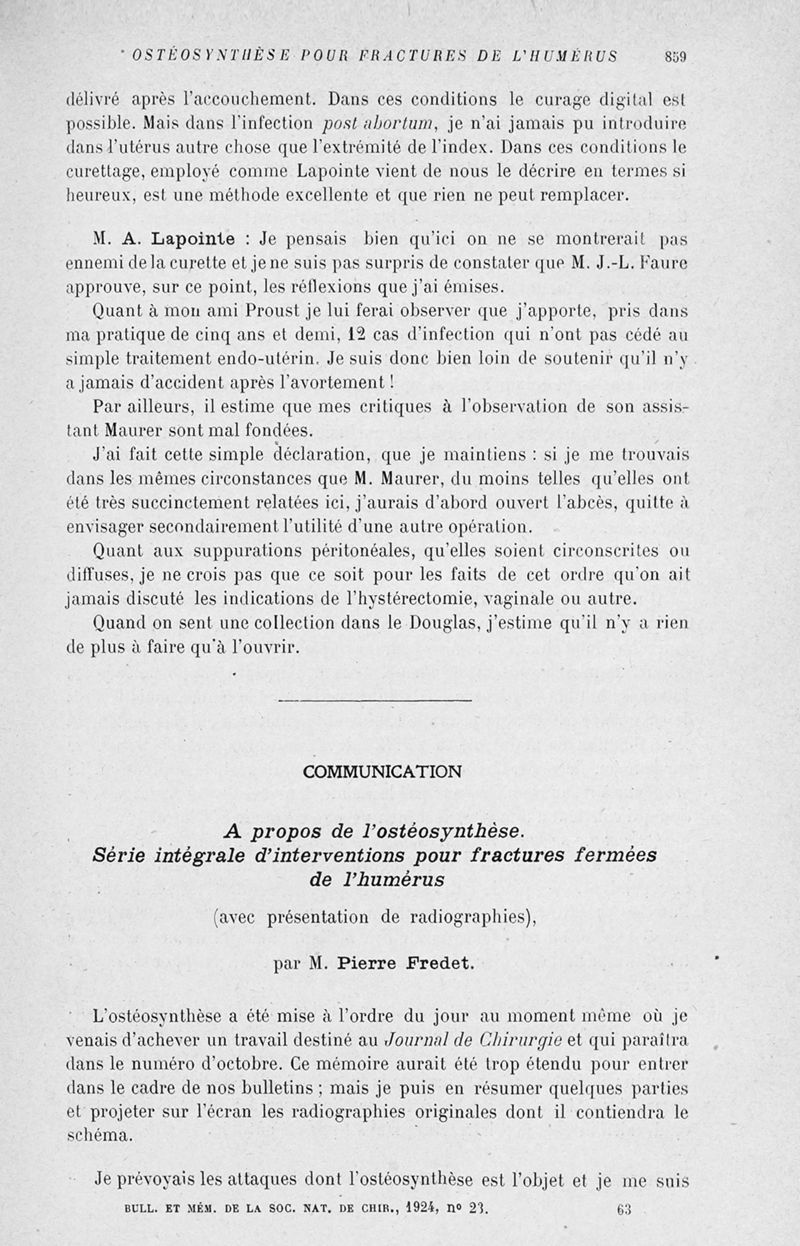 OSTÉOSYNTHÈSE POUR FRACTURES DE L'HUMÉRUS 859

délivré après l'accouchement. Dans ces conditions le curage digital est possible. Mais dans l'infection post abortum, je n'ai jamais pu introduire dans l'utérus autre chose que l'extrémité de l'index. Dans ces conditions le curettage, employé comme Lapointe vient de nous le décrire en termes si heureux, est une méthode excellente et que rien ne peut remplacer.

M. A. Lapointe : Je pensais bien qu'ici on ne se montrerait pas ennemi de la curette et je ne suis pas surpris de constater que M. J.-L. Faure approuve, sur ce point, les réflexions que j'ai émises.

Quant à mon ami Proust je lui ferai observer que j'apporte, pris dans ma pratique de cinq ans et demi, 12 cas d'infection qui n'ont pas cédé au simple traitement endo-utérin. Je suis donc bien loin de soutenir qu'il n'y a jamais d'accident après l'avortement !

Par ailleurs, il estime que mes critiques à l'observation de son assistant Maurer sont mal fondées.

J'ai fait cette simple déclaration, que je maintiens : si je me trouvais dans les mêmes circonstances que M. Maurer, du moins telles qu'elles ont été très succinctement relatées ici, j'aurais d'abord ouvert l'abcès, quitte à envisager secondairement l'utilité d'une autre opération.

Quant aux suppurations péritonéales, qu'elles soient circonscrites ou diffuses, je ne crois pas que ce soit pour les faits de cet ordre qu'on ait jamais discuté les indications de l'hystérectomie, vaginale ou autre.

Quand on sent une collection dans le Douglas, j'estime qu'il n'y a rien de plus à faire qu'à l'ouvrir.

COMMUNICATION

A propos de l'ostéosynthèse.
Série intégrale d'interventions pour fractures fermées de l'humérus

(avec présentation de radiographies),

par M. Pierre Fredet.

L'ostéosynthèse a été mise à l'ordre du jour au moment même où je venais d'achever un travail destiné au Journal de Chirurgie et qui paraîtra dans le numéro d'octobre. Ce mémoire aurait été trop étendu pour entrer dans le cadre de nos bulletins ; mais je puis en résumer quelques parties et projeter sur l'écran les radiographies originales dont il contiendra le schéma.

Je prévoyais les attaques dont l'ostéosynthèse est l'objet et je me suis

BULL. ET MÉM. DE LA SOC. NAT. DE CHIR., 1924, nº 23. 63